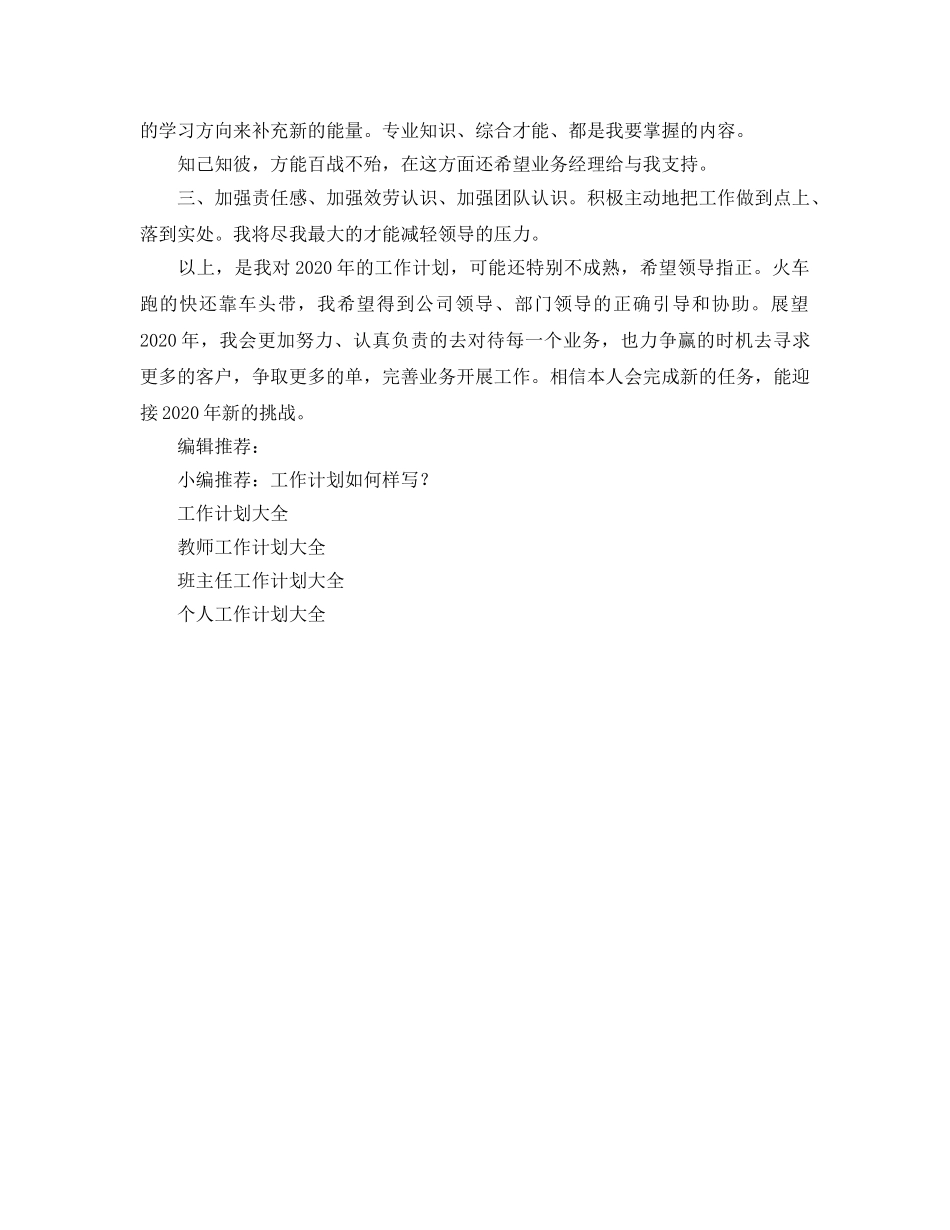 的学习方向来补充新的能量。专业知识、综合才能、都是我要掌握的内容。

知己知彼，方能百战不殆，在这方面还希望业务经理给与我支持。

三、加强责任感、加强效劳认识、加强团队认识。积极主动地把工作做到点上、落到实处。我将尽我最大的才能减轻领导的压力。

以上，是我对2020年的工作计划，可能还特别不成熟，希望领导指正。火车跑的快还靠车头带，我希望得到公司领导、部门领导的正确引导和协助。展望2020年，我会更加努力、认真负责的去对待每一个业务，也力争赢的时机去寻求更多的客户，争取更多的单，完善业务开展工作。相信本人会完成新的任务，能迎接2020年新的挑战。

编辑推荐：

小编推荐：工作计划如何样写？

工作计划大全

教师工作计划大全

班主任工作计划大全

个人工作计划大全